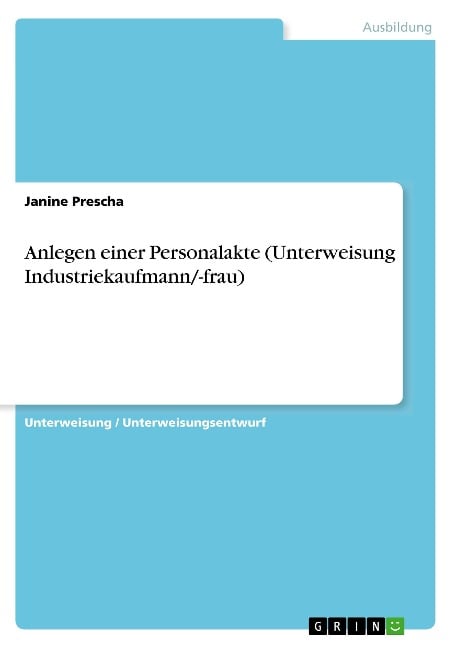 Ausbildung

Janine Prescha

Anlegen einer Personalakte (Unterweisung Industriekaufmann/-frau)

Unterweisung / Unterweisungsentwurf

GRIN